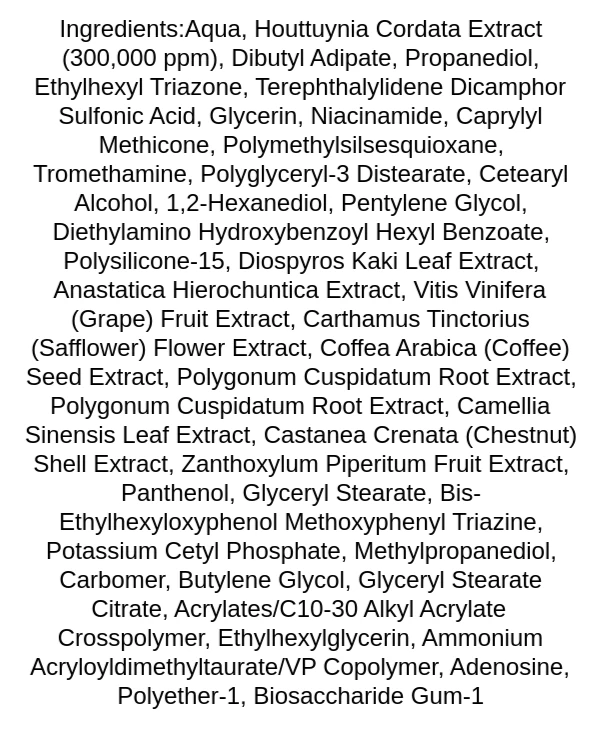 Ingredients:Aqua, Houttuynia Cordata Extract (300,000 ppm), Dibutyl Adipate, Propanediol, Ethylhexyl Triazone, Terephthalylidene Dicamphor Sulfonic Acid, Glycerin, Niacinamide, Caprylyl Methicone, Polymethylsilsesquioxane, Tromethamine, Polyglyceryl-3 Distearate, Cetearyl Alcohol, 1,2-Hexanediol, Pentylene Glycol, Diethylamino Hydroxybenzoyl Hexyl Benzoate, Polysilicone-15, Diospyros Kaki Leaf Extract, Anastatica Hierochuntica Extract, Vitis Vinifera (Grape) Fruit Extract, Carthamus Tinctorius (Safflower) Flower Extract, Coffea Arabica (Coffee) Seed Extract, Polygonum Cuspidatum Root Extract, Polygonum Cuspidatum Root Extract, Camellia Sinensis Leaf Extract, Castanea Crenata (Chestnut) Shell Extract, Zanthoxylum Piperitum Fruit Extract, Panthenol, Glyceryl Stearate, Bis-Ethylhexyloxyphenol Methoxyphenyl Triazine, Potassium Cetyl Phosphate, Methylpropanediol, Carbomer, Butylene Glycol, Glyceryl Stearate Citrate, Acrylates/C10-30 Alkyl Acrylate Crosspolymer, Ethylhexylglycerin, Ammonium Acryloyldimethyltaurate/VP Copolymer, Adenosine, Polyether-1, Biosaccharide Gum-1